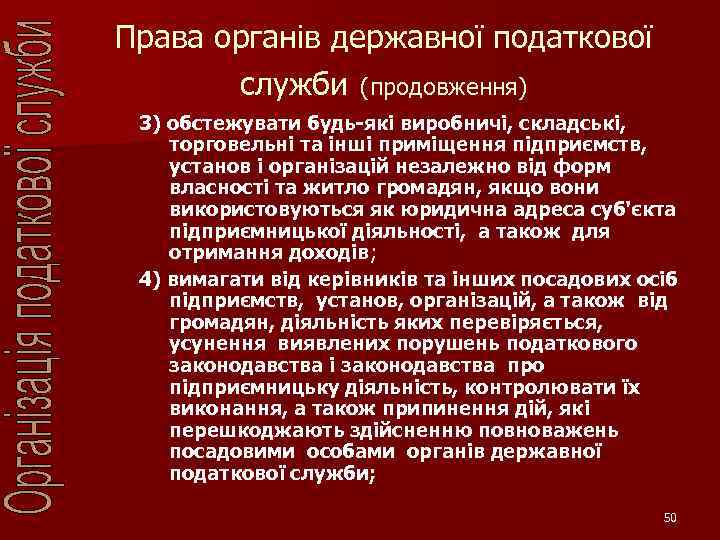 Організація податкової служби

Права органів державної податкової служби (продовження)

3) обстежувати будь-які виробничі, складські, торговельні та інші приміщення підприємств, установ і організацій незалежно від форм власності та житло громадян, якщо вони використовуються як юридична адреса суб'єкта підприємницької діяльності, а також для отримання доходів;

4) вимагати від керівників та інших посадових осіб підприємств, установ, організацій, а також від громадян, діяльність яких перевіряється, усунення виявлених порушень податкового законодавства і законодавства про підприємницьку діяльність, контролювати їх виконання, а також припинення дій, які перешкоджають здійсненню повноважень посадовими особами органів державної податкової служби;

50